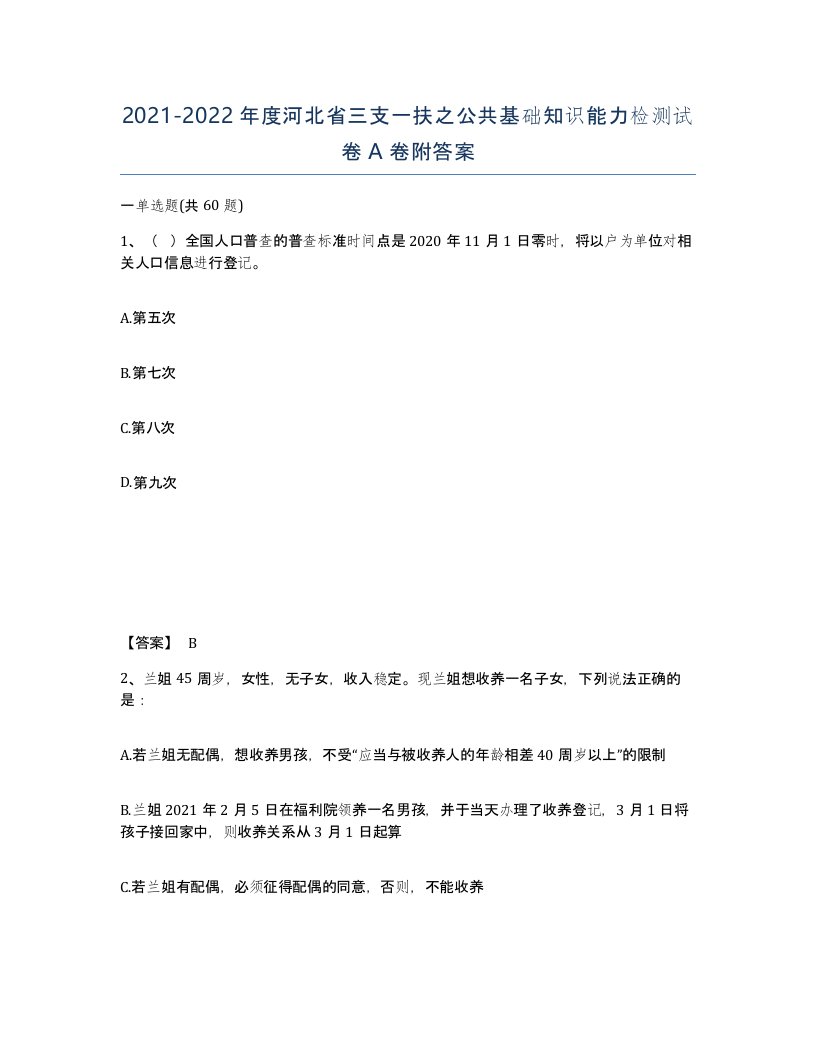 2021-2022年度河北省三支一扶之公共基础知识能力检测试卷A卷附答案

一单选题(共60题)

1、（ ）全国人口普查的普查标准时间点是2020年11月1日零时，将以户为单位对相关人口信息进行登记。

A.第五次

B.第七次

C.第八次

D.第九次

【答案】 B

2、兰姐45周岁，女性，无子女，收入稳定。现兰姐想收养一名子女，下列说法正确的是：

A.若兰姐无配偶，想收养男孩，不受“应当与被收养人的年龄相差40周岁以上”的限制

B.兰姐2021年2月5日在福利院领养一名男孩，并于当天办理了收养登记，3月1日将孩子接回家中，则收养关系从3月1日起算

C.若兰姐有配偶，必须征得配偶的同意，否则，不能收养